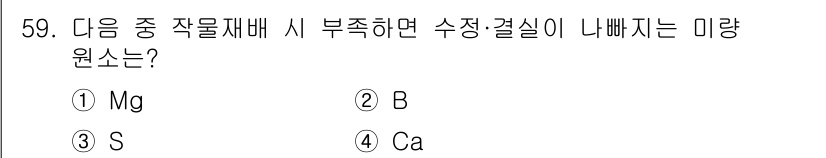 59. 다음 중 작물재배 시 부족하면 수정·결실이 나빠지는 미량 원소는?

① Mg
② B
③ S
④ Ca